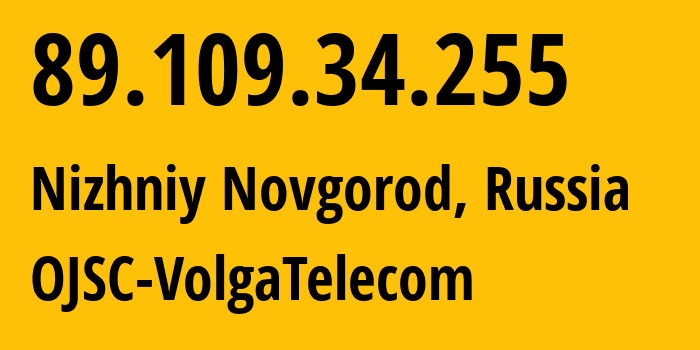 89.109.34.255

Nizhniy Novgorod, Russia

OJSC-VolgaTelecom